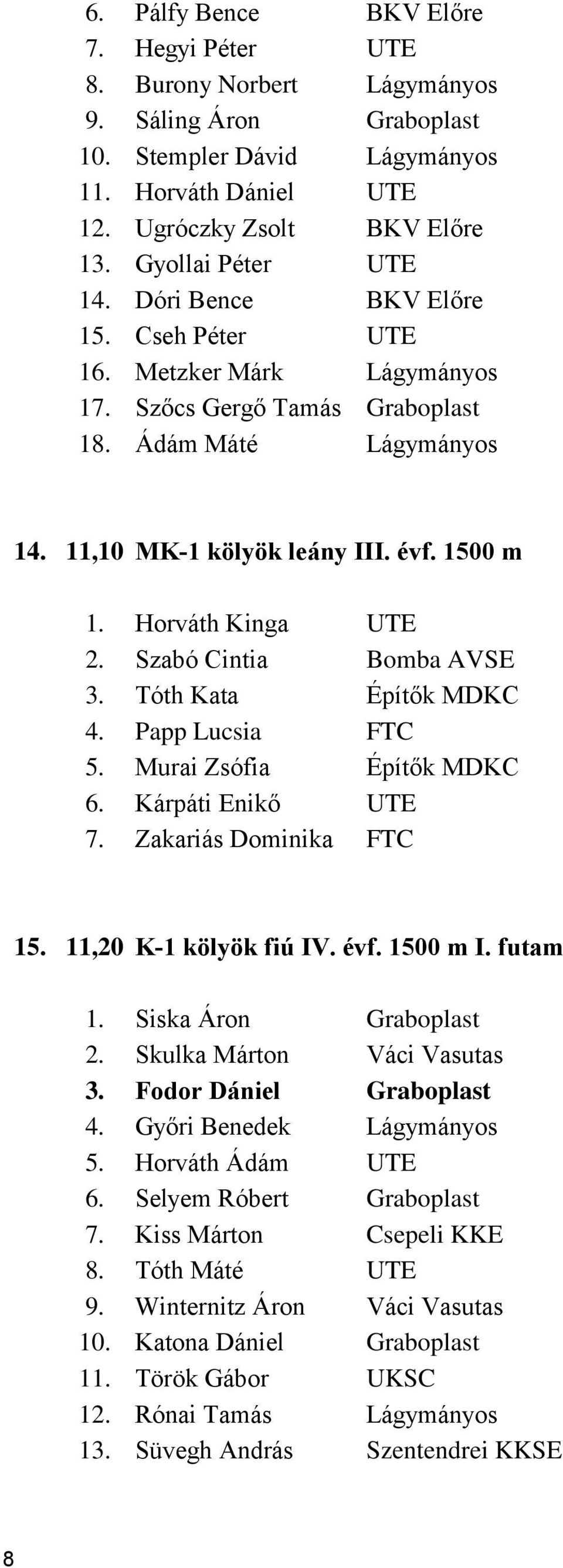 6. Pálfy Bence BKV Előre
7. Hegyi Péter UTE
8. Burony Norbert Lágymányos
9. Sáling Áron Graboplast
10. Stempler Dávid Lágymányos
11. Horváth Dániel UTE
12. Ugróczky Zsolt BKV Előre
13. Gyollai Péter UTE
14. Dóri Bence BKV Előre
15. Cseh Péter UTE
16. Metzker Márk Lágymányos
17. Szőcs Gergő Tamás Graboplast
18. Ádám Máté Lágymányos

14. 11,10 MK-1 kölyök leány III. évf. 1500 m

1. Horváth Kinga UTE
2. Szabó Cintia Bomba AVSE
3. Tóth Kata Építők MDKC
4. Papp Lucsia FTC
5. Murai Zsófia Építők MDKC
6. Kárpáti Enikő UTE
7. Zakariás Dominika FTC

15. 11,20 K-1 kölyök fiú IV. évf. 1500 m I. futam

1. Siska Áron Graboplast
2. Skulka Márton Váci Vasutas
3. Fodor Dániel Graboplast
4. Győri Benedek Lágymányos
5. Horváth Ádám UTE
6. Selyem Róbert Graboplast
7. Kiss Márton Csepeli KKE
8. Tóth Máté UTE
9. Winternitz Áron Váci Vasutas
10. Katona Dániel Graboplast
11. Török Gábor UKSC
12. Rónai Tamás Lágymányos
13. Süvegh András Szentendrei KKSE

8